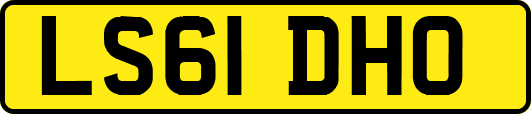 LS61 DHO